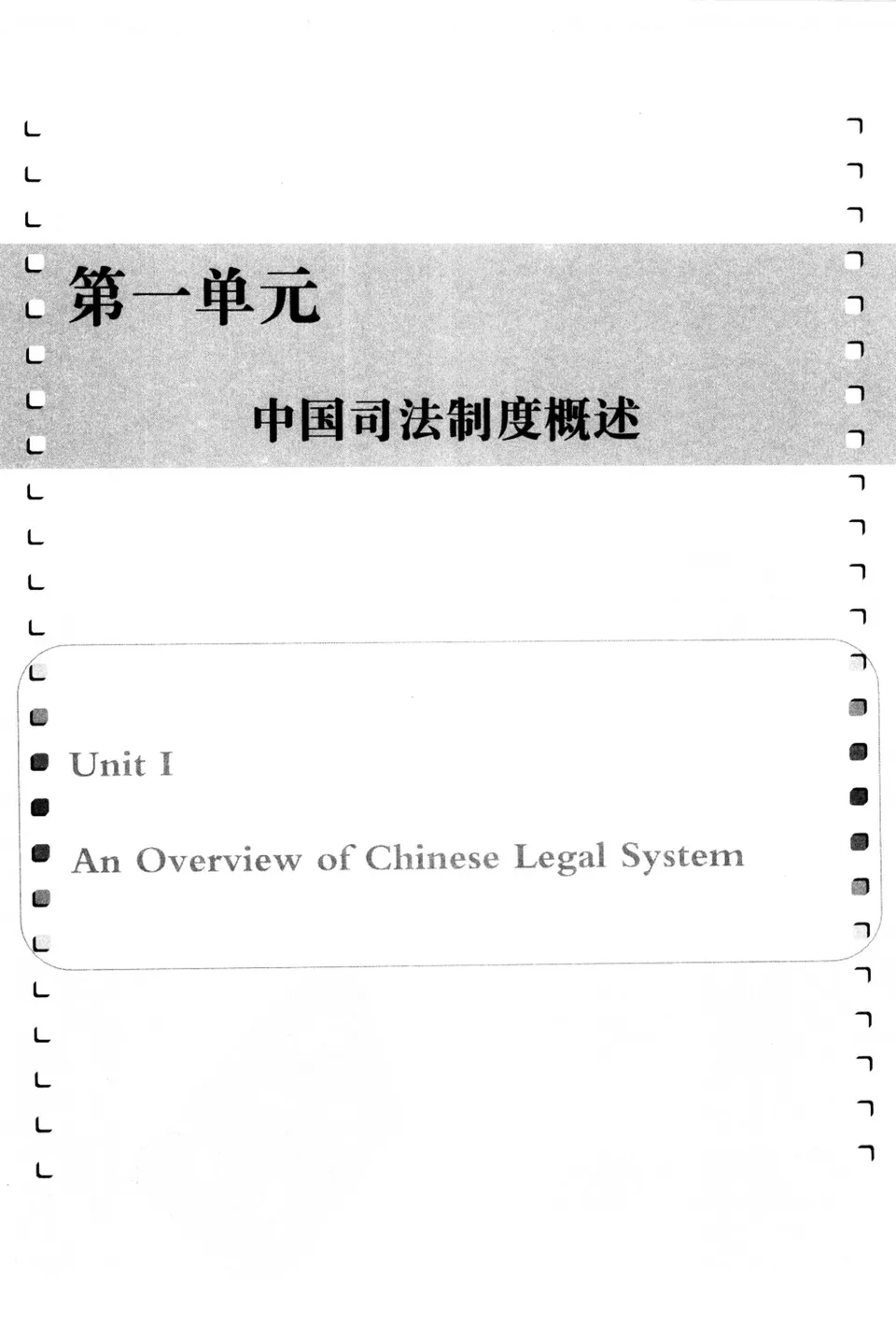 第一单元

中国司法制度概述

Unit I

An Overview of Chinese Legal System